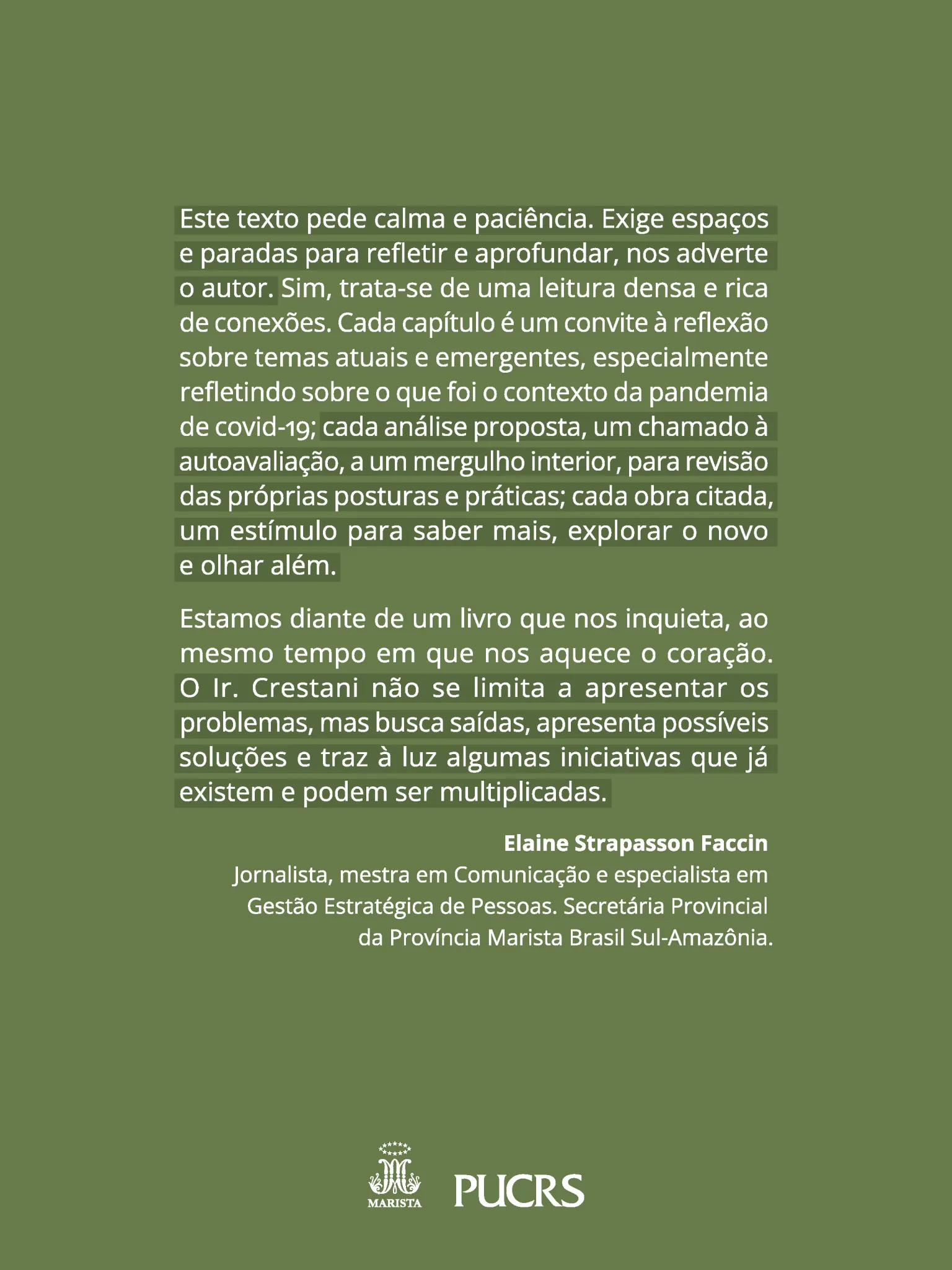 Este texto pede calma e paciência. Exige espaços e paradas para refletir e aprofundar, nos adverte o autor. Sim, trata-se de uma leitura densa e rica de conexões. Cada capítulo é um convite à reflexão sobre temas atuais e emergentes, especialmente refletindo sobre o que foi o contexto da pandemia de covid-19; cada análise proposta, um chamado à autoavaliação, a um mergulho interior, para revisão das próprias posturas e práticas; cada obra citada, um estímulo para saber mais, explorar o novo e olhar além.

Estamos diante de um livro que nos inquieta, ao mesmo tempo em que nos aquece o coração. O Ir. Crestani não se limita a apresentar os problemas, mas busca saídas, apresenta possíveis soluções e traz à luz algumas iniciativas que já existem e podem ser multiplicadas.

Elaine Strapasson Faccin
Jornalista, mestra em Comunicação e especialista em Gestão Estratégica de Pessoas. Secretária Provincial da Província Marista Brasil Sul-Amazônia.

MARISTA
PUCRS